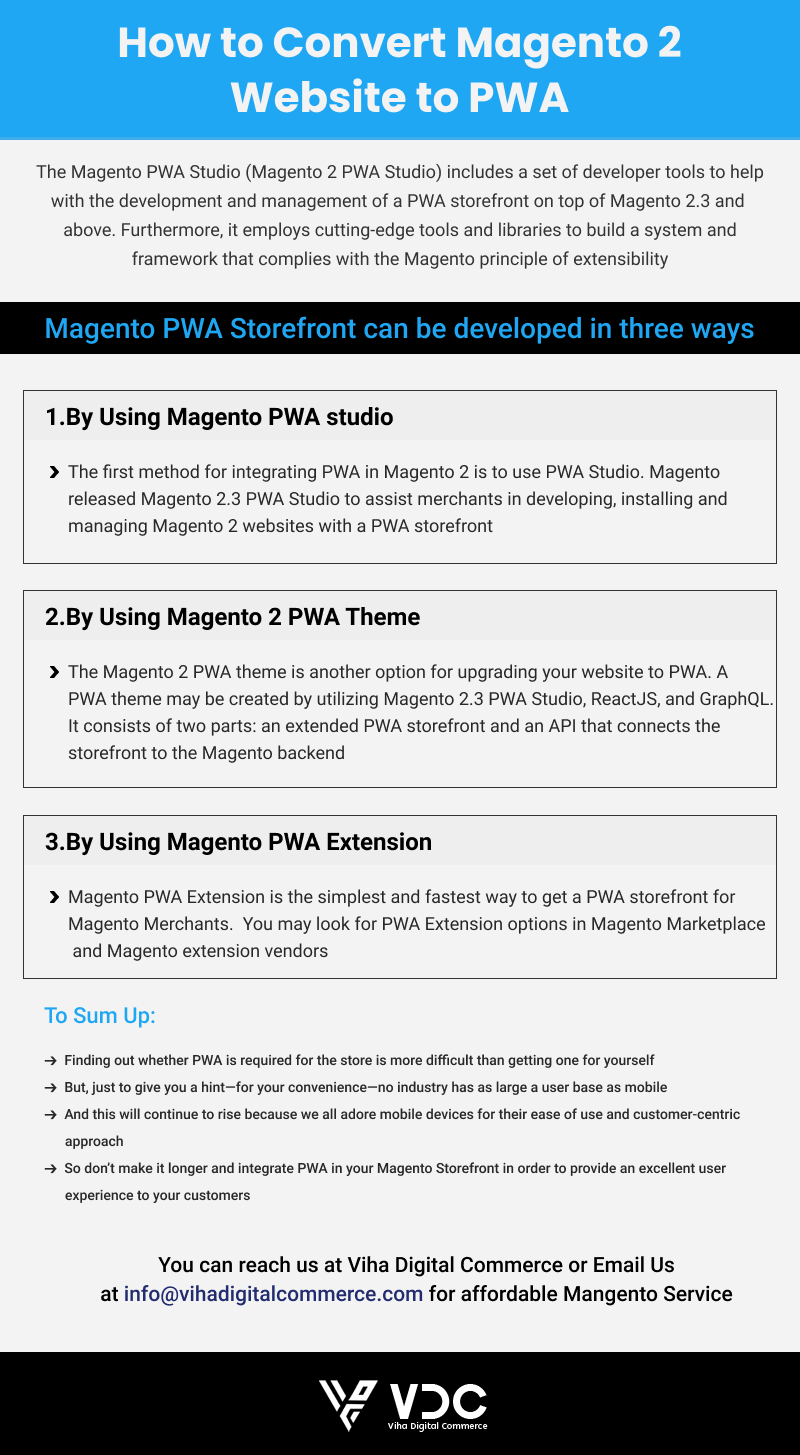 How to Convert Magento 2 Website to PWA

The Magento PWA Studio (Magento 2 PWA Studio) includes a set of developer tools to help with the development and management of a PWA storefront on top of Magento 2.3 and above. Furthermore, it employs cutting-edge tools and libraries to build a system and framework that complies with the Magento principle of extensibility

Magento PWA Storefront can be developed in three ways

1.By Using Magento PWA studio

The first method for integrating PWA in Magento 2 is to use PWA Studio. Magento released Magento 2.3 PWA Studio to assist merchants in developing, installing and managing Magento 2 websites with a PWA storefront

2.By Using Magento 2 PWA Theme

The Magento 2 PWA theme is another option for upgrading your website to PWA. A PWA theme may be created by utilizing Magento 2.3 PWA Studio, ReactJS, and GraphQL. It consists of two parts: an extended PWA storefront and an API that connects the storefront to the Magento backend

3.By Using Magento PWA Extension

Magento PWA Extension is the simplest and fastest way to get a PWA storefront for Magento Merchants. You may look for PWA Extension options in Magento Marketplace and Magento extension vendors

To Sum Up:

→ Finding out whether PWA is required for the store is more difficult than getting one for yourself
→ But, just to give you a hint—for your convenience—no industry has as large a user base as mobile
→ And this will continue to rise because we all adore mobile devices for their ease of use and customer-centric approach
→ So don't make it longer and integrate PWA in your Magento Storefront in order to provide an excellent user experience to your customers

You can reach us at Viha Digital Commerce or Email Us at info@vihadigitalcommerce.com for affordable Mangento Service

VDC
Viha Digital Commerce